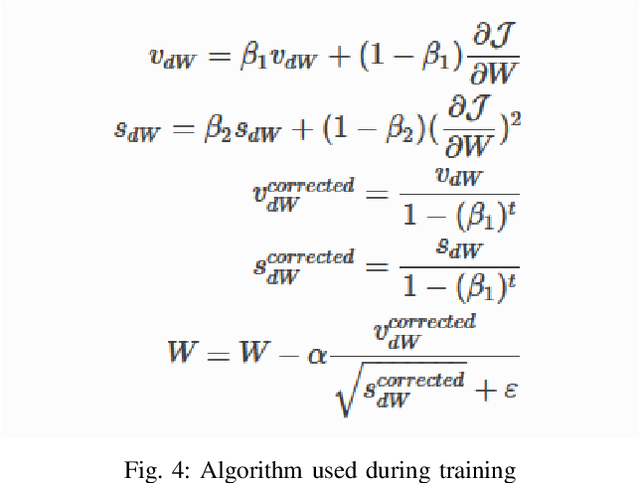 $v_{dW} = \beta_1 v_{dW} + (1 - \beta_1)\frac{\partial \mathcal{J}}{\partial W}$

$s_{dW} = \beta_2 s_{dW} + (1 - \beta_2)(\frac{\partial \mathcal{J}}{\partial W})^2$

$v_{dW}^{corrected} = \frac{v_{dW}}{1 - (\beta_1)^t}$

$s_{dW}^{corrected} = \frac{s_{dW}}{1 - (\beta_1)^t}$

$W = W - \alpha \frac{v_{dW}^{corrected}}{\sqrt{s_{dW}^{corrected}} + \varepsilon}$

Fig. 4: Algorithm used during training